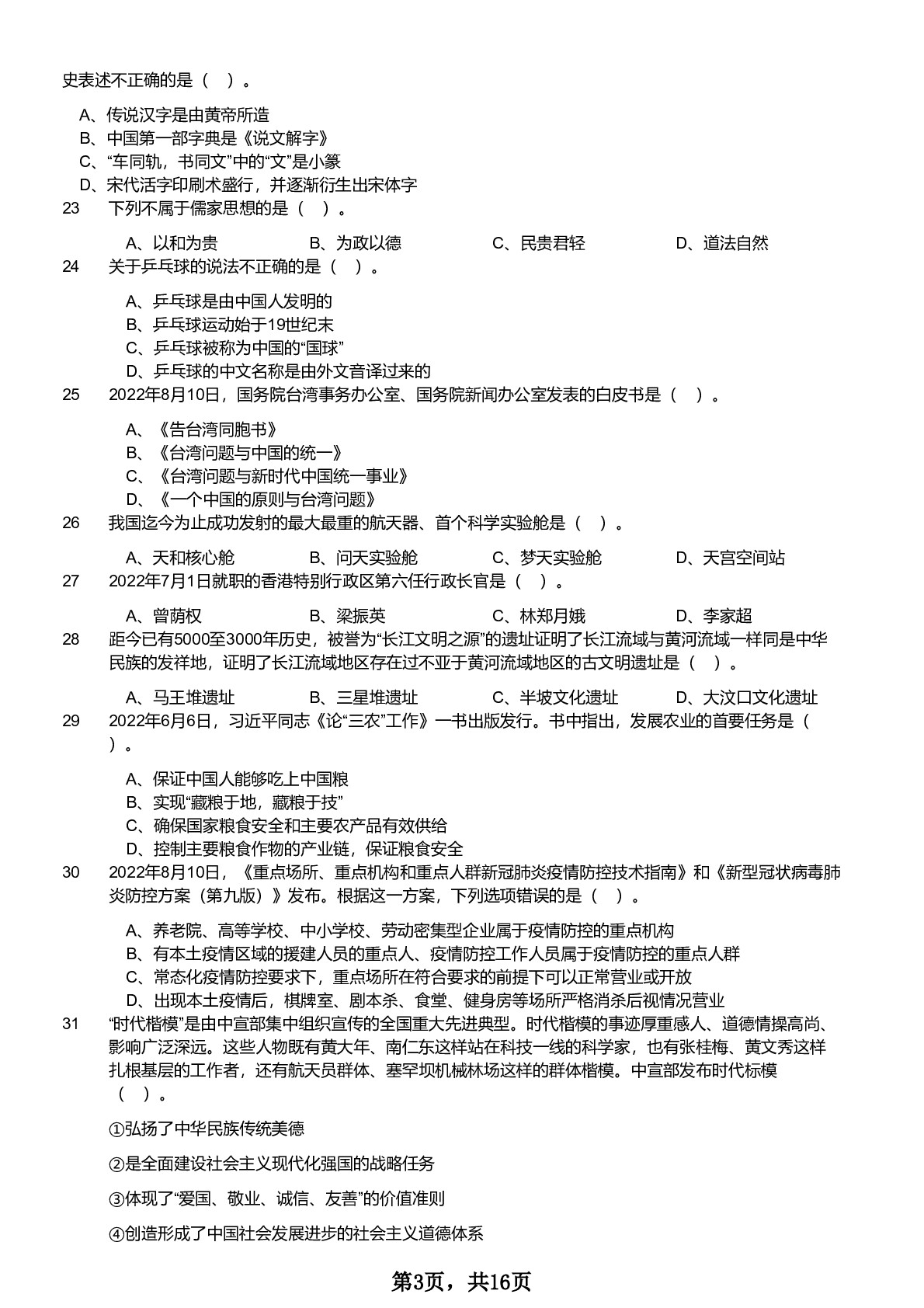 史表述不正确的是（ ）。

A、传说汉字是由黄帝所造
B、中国第一部字典是《说文解字》
C、“车同轨，书同文”中的“文”是小篆
D、宋代活字印刷术盛行，并逐渐衍生出宋体字

23 下列不属于儒家思想的是（ ）。

A、以和为贵 B、为政以德 C、民贵君轻 D、道法自然

24 关于乒乓球的说法不正确的是（ ）。

A、乒乓球是由中国人发明的
B、乒乓球运动始于19世纪末
C、乒乓球被称为中国的“国球”
D、乒乓球的中文名称是由外文音译过来的

25 2022年8月10日，国务院台湾事务办公室、国务院新闻办公室发表的白皮书是（ ）。

A、《告台湾同胞书》
B、《台湾问题与中国的统一》
C、《台湾问题与新时代中国统一事业》
D、《一个中国的原则与台湾问题》

26 我国迄今为止成功发射的最大最重的航天器、首个科学实验舱是（ ）。

A、天和核心舱 B、问天实验舱 C、梦天实验舱 D、天宫空间站

27 2022年7月1日就职的香港特别行政区第六任行政长官是（ ）。

A、曾荫权 B、梁振英 C、林郑月娥 D、李家超

28 距今已有5000至3000年历史，被誉为“长江文明之源”的遗址证明了长江流域与黄河流域一样同是中华民族的发祥地，证明了长江流域地区存在过不亚于黄河流域地区的古文明遗址是（ ）。

A、马王堆遗址 B、三星堆遗址 C、半坡文化遗址 D、大汶口文化遗址

29 2022年6月6日，习近平同志《论“三农”工作》一书出版发行。书中指出，发展农业的首要任务是（ ）。

A、保证中国人能够吃上中国粮
B、实现“藏粮于地，藏粮于技”
C、确保国家粮食安全和主要农产品有效供给
D、控制主要粮食作物的产业链，保证粮食安全

30 2022年8月10日，《重点场所、重点机构和重点人群新冠肺炎疫情防控技术指南》和《新型冠状病毒肺炎防控方案（第九版）》发布。根据这一方案，下列选项错误的是（ ）。

A、养老院、高等学校、中小学校、劳动密集型企业属于疫情防控的重点机构
B、有本土疫情区域的援建人员的重点人、疫情防控工作人员属于疫情防控的重点人群
C、常态化疫情防控要求下，重点场所在符合要求的前提下可以正常营业或开放
D、出现本土疫情后，棋牌室、剧本杀、食堂、健身房等场所严格消杀后视情况营业

31 “时代楷模”是由中宣部集中组织宣传的全国重大先进典型。时代楷模的事迹厚重感人、道德情操高尚、影响广泛深远。这些人物既有黄大年、南仁东这样站在科技一线的科学家，也有张桂梅、黄文秀这样扎根基层的工作者，还有航天员群体、塞罕坝机械林场这样的群体楷模。中宣部发布时代标模（ ）。

①弘扬了中华民族传统美德

②是全面建设社会主义现代化强国的战略任务

③体现了“爱国、敬业、诚信、友善”的价值准则

④创造形成了中国社会发展进步的社会主义道德体系

第3页，共16页